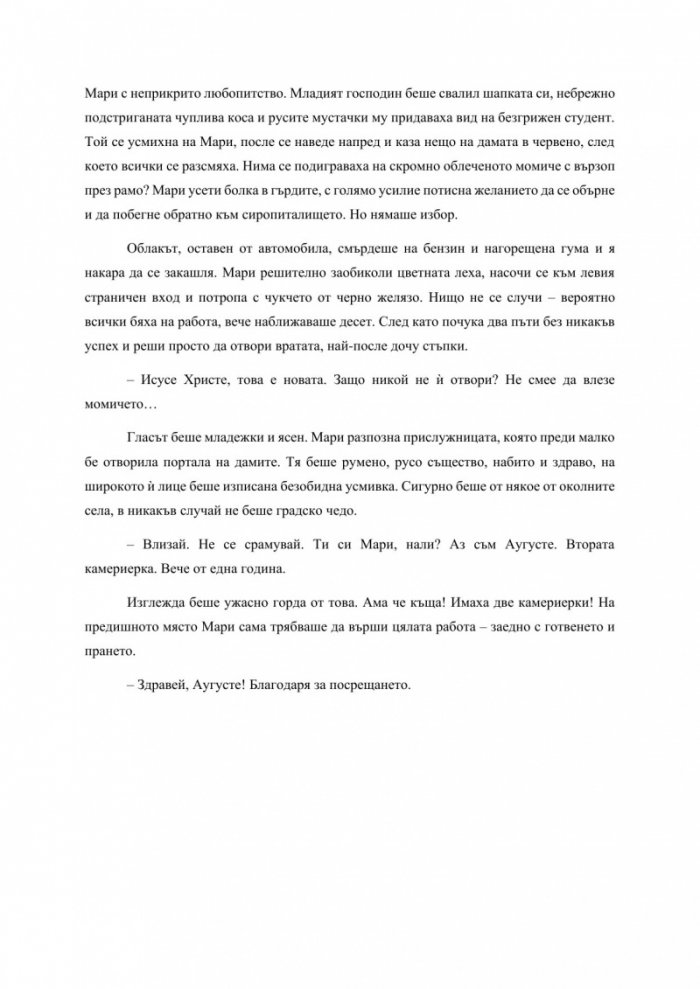 Мари с неприкрито любопитство. Младият господин беше свалил шапката си, небрежно подстриганата чуплива коса и русите мустачки му придаваха вид на безгрижен студент. Той се усмихна на Мари, после се наведе напред и каза нещо на дамата в червено, след което всички се разсмяха. Нима се подиграваха на скромно облеченото момиче с вързоп през рамо? Мари усети болка в гърдите, с голямо усилие потисна желанието да се обърне и да побегне обратно към сиропиталището. Но нямаше избор.

Облакът, оставен от автомобила, смърдеше на бензин и нагорещена гума и я накара да се закашля. Мари решително заобиколи цветната леха, насочи се към левия страничен вход и потропа с чукчето от черно желязо. Нищо не се случи – вероятно всички бяха на работа, вече наближаваше десет. След като почука два пъти без никакъв успех и реши просто да отвори вратата, най-после дочу стъпки.

– Исусе Христе, това е новата. Защо никой не ѝ отвори? Не смее да влезе момичето…

Гласът беше младежки и ясен. Мари разпозна прислужницата, която преди малко бе отворила портала на дамите. Тя беше румено, русо същество, набито и здраво, на широкото ѝ лице беше изписана безобидна усмивка. Сигурно беше от някое от околните села, в никакъв случай не беше градско чедо.

– Влизай. Не се срамувай. Ти си Мари, нали? Аз съм Аугусте. Втората камериерка. Вече от една година.

Изглежда беше ужасно горда от това. Ама че къща! Имаха две камериерки! На предишното място Мари сама трябваше да върши цялата работа – заедно с готвенето и прането.

– Здравей, Аугусте! Благодаря за посрещането.